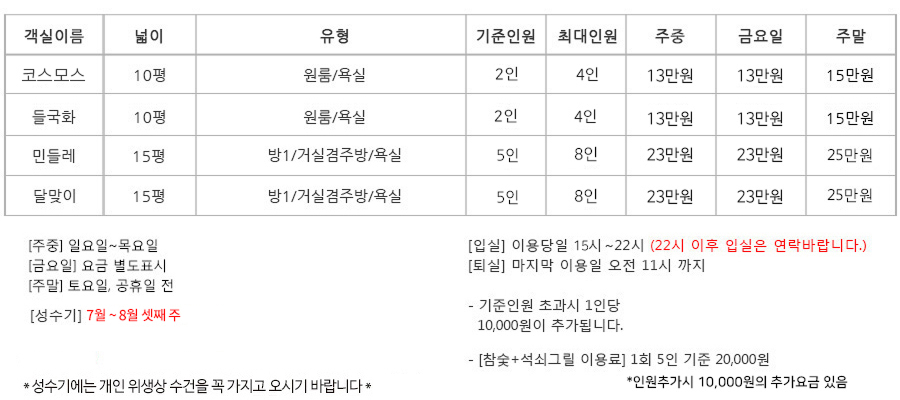 | 객실이름 | 넓이 | 유형 | 기준인원 | 최대인원 | 주중 | 금요일 | 주말 |
|---|---|---|---|---|---|---|---|
| 코스모스 | 10평 | 원룸/욕실 | 2인 | 4인 | 13만원 | 13만원 | 15만원 |
| 들국화 | 10평 | 원룸/욕실 | 2인 | 4인 | 13만원 | 13만원 | 15만원 |
| 민들레 | 15평 | 방1/거실겸주방/욕실 | 5인 | 8인 | 23만원 | 23만원 | 25만원 |
| 달맞이 | 15평 | 방1/거실겸주방/욕실 | 5인 | 8인 | 23만원 | 23만원 | 25만원 |

[주중] 일요일~목요일
[금요일] 요금 별도표시
[주말] 토요일, 공휴일 전

[성수기] 7월 ~ 8월 셋째 주

* 성수기에는 개인 위생상 수건을 꼭 가지고 오시기 바랍니다 *

[입실] 이용당일 15시 ~22시 (22시 이후 입실은 연락바랍니다.)
[퇴실] 마지막 이용일 오전 11시 까지

- 기준인원 초과시 1인당 10,000원이 추가됩니다.

- [참숯+석쇠그릴 이용료] 1회 5인 기준 20,000원
*인원추가시 10,000원의 추가요금 있음